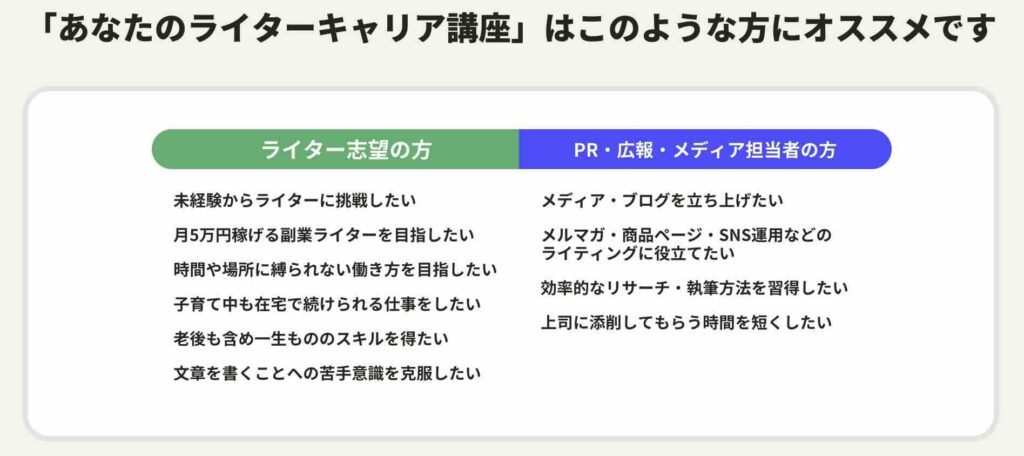 「あなたのライターキャリア講座」はこのような方にオススメです

ライター志望の方

未経験からライターに挑戦したい

月5万円稼げる副業ライターを目指したい

時間や場所に縛られない働き方を目指したい

子育て中も在宅で続けられる仕事をしたい

老後も含め一生もののスキルを得たい

文章を書くことへの苦手意識を克服したい

PR・広報・メディア担当者の方

メディア・ブログを立ち上げたい

メルマガ・商品ページ・SNS運用などのライティングに役立てたい

効率的なリサーチ・執筆方法を習得したい

上司に添削してもらう時間を短くしたい